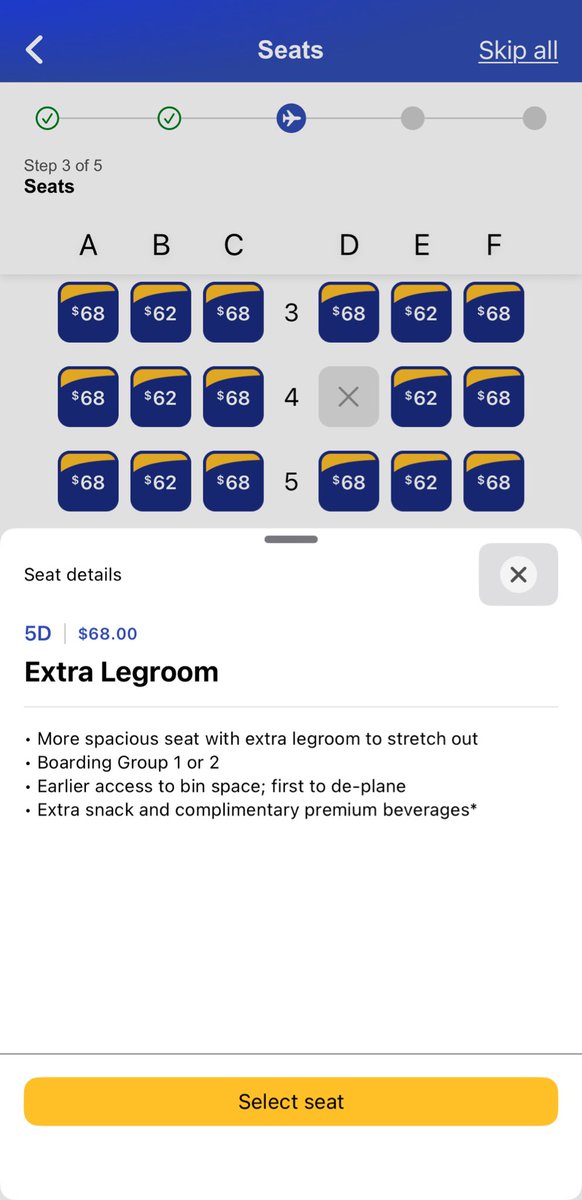 Seats Skip all

Step 3 of 5
Seats

| A | B | C | | D | E | F |
|---|---|---|---|---|---|---|
| $68 | $62 | $68 | 3 | $68 | $62 | $68 |
| $68 | $62 | $68 | 4 | | $62 | $68 |
| $68 | $62 | $68 | 5 | $68 | $62 | $68 |

Seat details

5D | $68.00

Extra Legroom

• More spacious seat with extra legroom to stretch out
• Boarding Group 1 or 2
• Earlier access to bin space; first to de-plane
• Extra snack and complimentary premium beverages*

Select seat